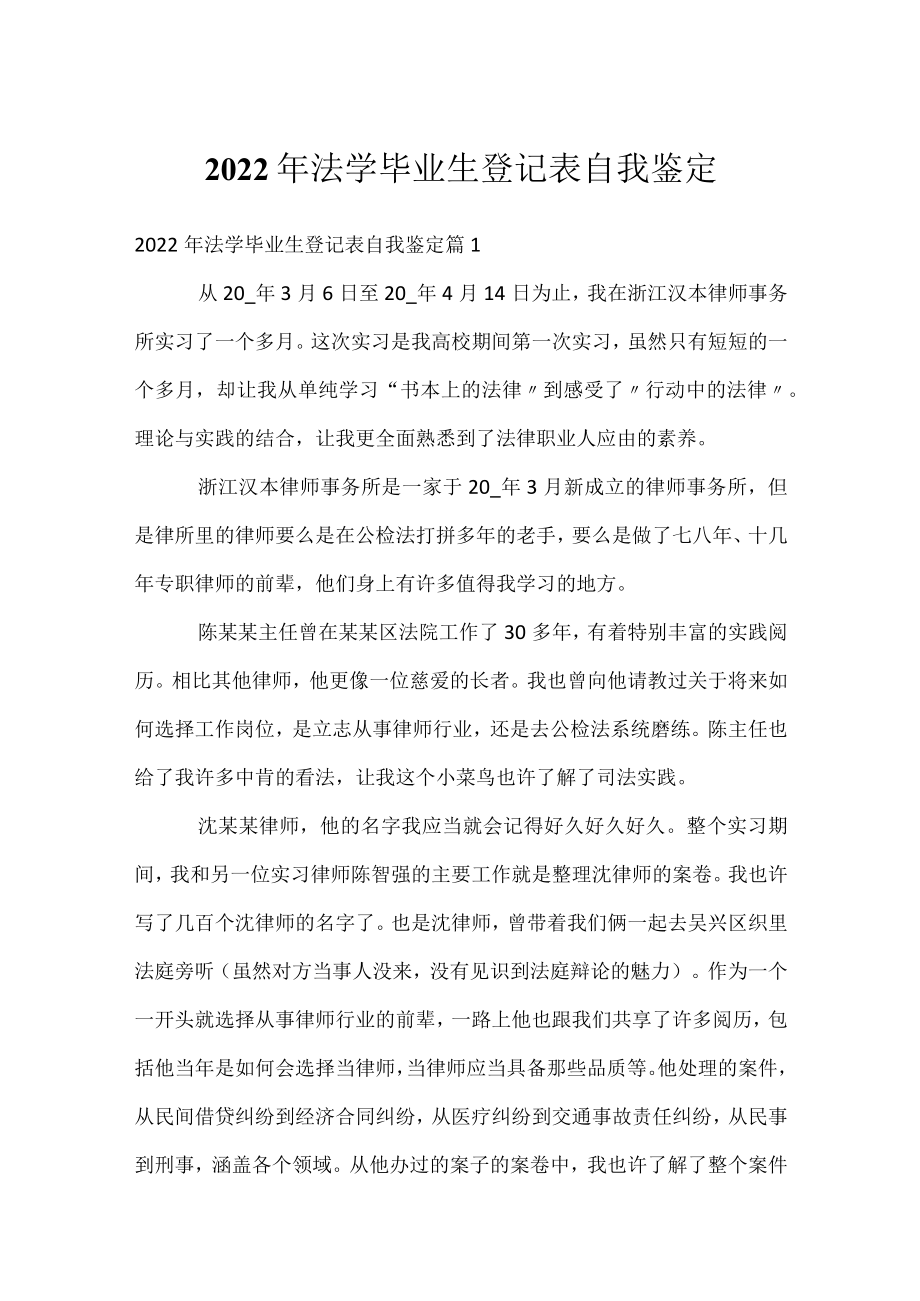 2022年法学毕业生登记表自我鉴定

2022年法学毕业生登记表自我鉴定篇1

从20_年3月6日至20_年4月14日为止，我在浙江汉本律师事务所实习了一个多月。这次实习是我高校期间第一次实习，虽然只有短短的一个多月，却让我从单纯学习“书本上的法律〃到感受了〃行动中的法律〃。理论与实践的结合，让我更全面熟悉到了法律职业人应由的素养。

浙江汉本律师事务所是一家于20_年3月新成立的律师事务所，但是律所里的律师要么是在公检法打拼多年的老手，要么是做了七八年、十几年专职律师的前辈，他们身上有许多值得我学习的地方。

陈某某主任曾在某某区法院工作了30多年，有着特别丰富的实践阅历。相比其他律师，他更像一位慈爱的长者。我也曾向他请教过关于将来如何选择工作岗位，是立志从事律师行业，还是去公检法系统磨练。陈主任也给了我许多中肯的看法，让我这个小菜鸟也许了解了司法实践。

沈某某律师，他的名字我应当就会记得好久好久好久。整个实习期间，我和另一位实习律师陈智强的主要工作就是整理沈律师的案卷。我也许写了几百个沈律师的名字了。也是沈律师，曾带着我们俩一起去吴兴区织里法庭旁听（虽然对方当事人没来，没有见识到法庭辩论的魅力）。作为一个一开头就选择从事律师行业的前辈，一路上他也跟我们共享了许多阅历，包括他当年是如何会选择当律师，当律师应当具备那些品质等。他处理的案件，从民间借贷纠纷到经济合同纠纷，从医疗纠纷到交通事故责任纠纷，从民事到刑事，涵盖各个领域。从他办过的案子的案卷中，我也许了解了整个案件